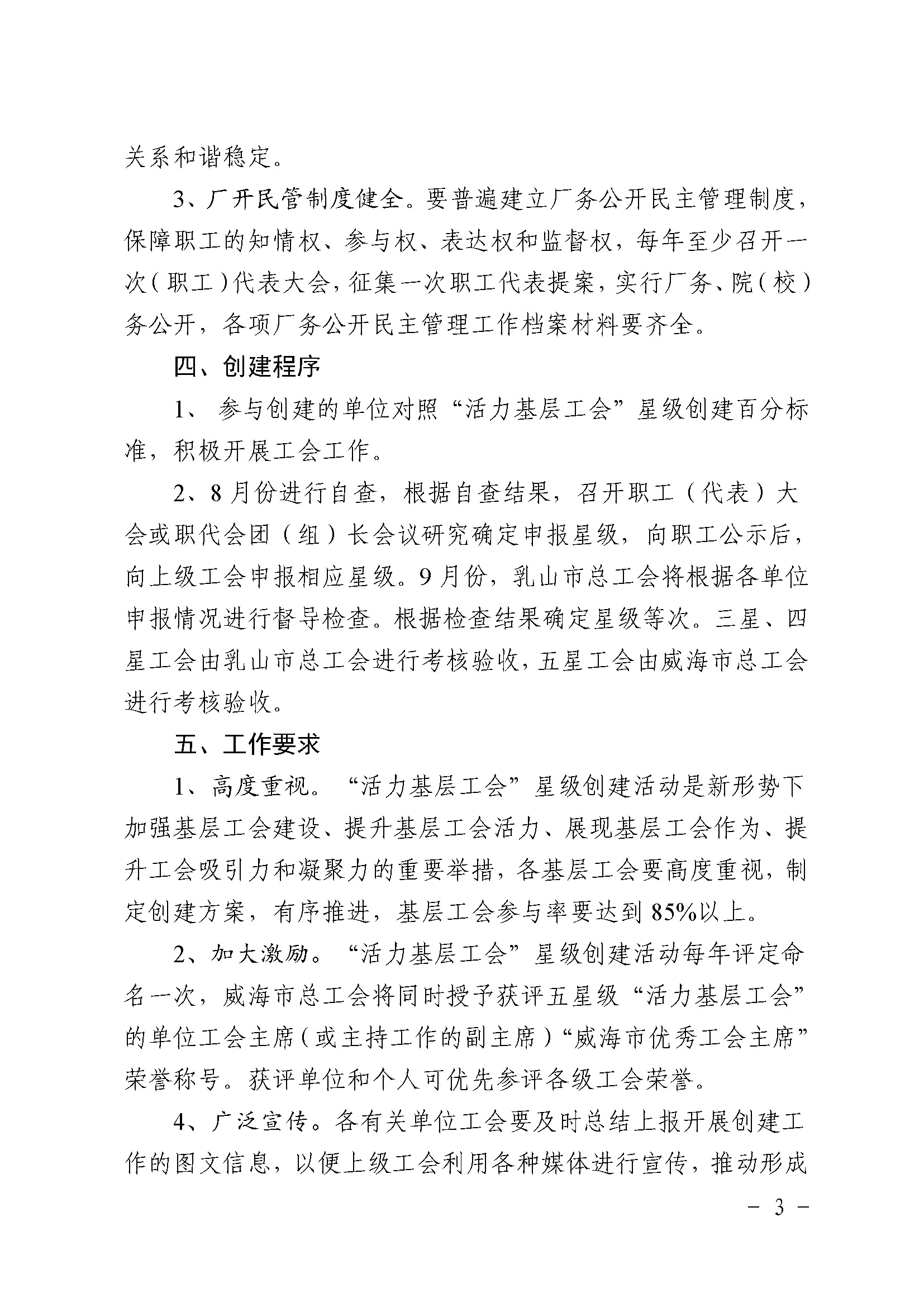 关系和谐稳定。

3、厂开民管制度健全。要普遍建立厂务公开民主管理制度，保障职工的知情权、参与权、表达权和监督权，每年至少召开一次（职工）代表大会，征集一次职工代表提案，实行厂务、院（校）务公开，各项厂务公开民主管理工作档案材料要齐全。

四、创建程序

1、 参与创建的单位对照“活力基层工会”星级创建百分标准，积极开展工会工作。

2、8月份进行自查，根据自查结果，召开职工（代表）大会或职代会团（组）长会议研究确定申报星级，向职工公示后，向上级工会申报相应星级。9月份，乳山市总工会将根据各单位申报情况进行督导检查。根据检查结果确定星级等次。三星、四星工会由乳山市总工会进行考核验收，五星工会由威海市总工会进行考核验收。

五、工作要求

1、高度重视。“活力基层工会”星级创建活动是新形势下加强基层工会建设、提升基层工会活力、展现基层工会作为、提升工会吸引力和凝聚力的重要举措，各基层工会要高度重视，制定创建方案，有序推进，基层工会参与率要达到85%以上。

2、加大激励。“活力基层工会”星级创建活动每年评定命名一次，威海市总工会将同时授予获评五星级“活力基层工会”的单位工会主席（或主持工作的副主席）“威海市优秀工会主席”荣誉称号。获评单位和个人可优先参评各级工会荣誉。

4、广泛宣传。各有关单位工会要及时总结上报开展创建工作的图文信息，以便上级工会利用各种媒体进行宣传，推动形成

－ 3 －